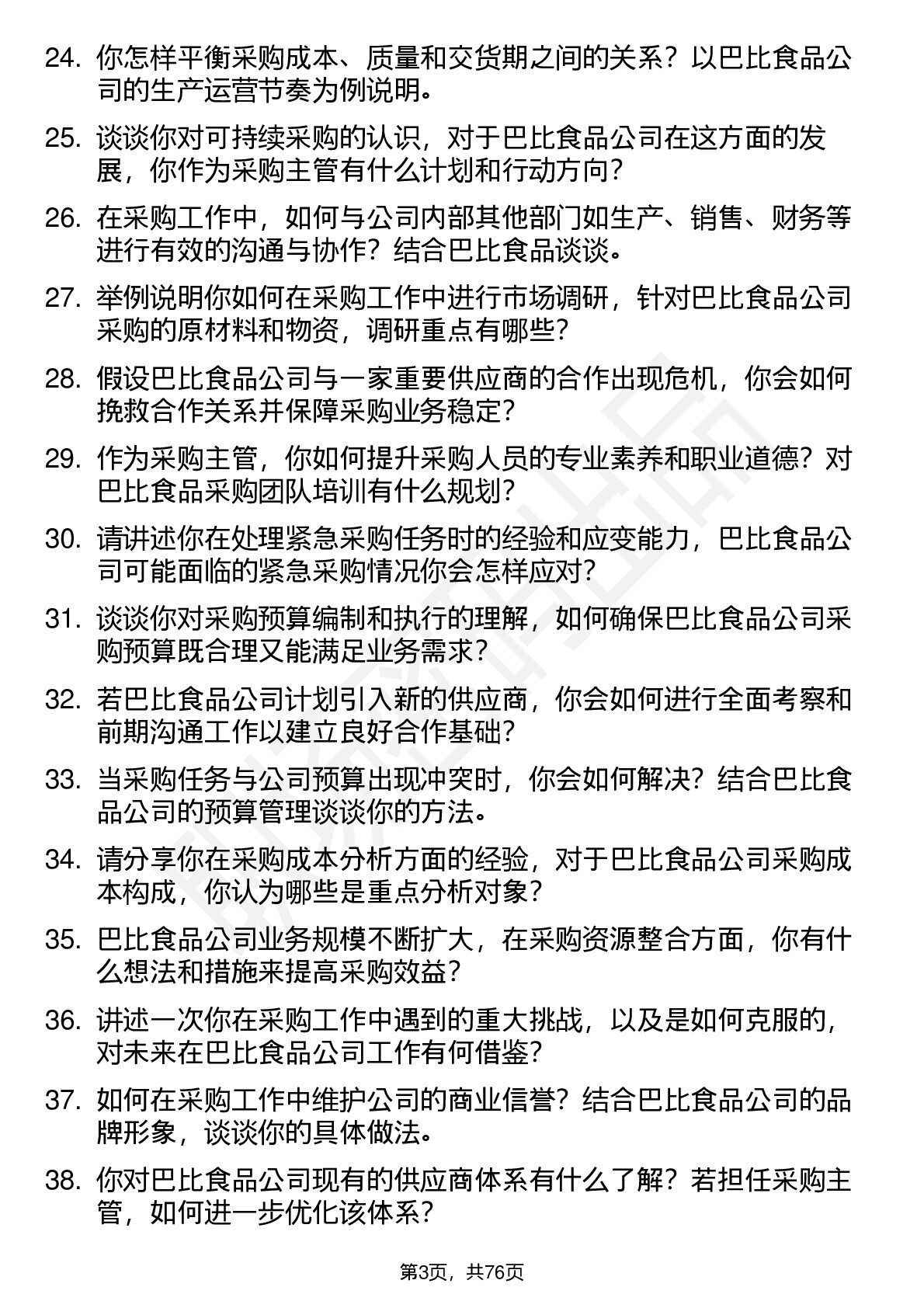 24. 你怎样平衡采购成本、质量和交货期之间的关系？以巴比食品公司的生产运营节奏为例说明。

25. 谈谈你对可持续采购的认识，对于巴比食品公司在这方面的发展，你作为采购主管有什么计划和行动方向？

26. 在采购工作中，如何与公司内部其他部门如生产、销售、财务等进行有效的沟通与协作？结合巴比食品谈谈。

27. 举例说明你如何在采购工作中进行市场调研，针对巴比食品公司采购的原材料和物资，调研重点有哪些？

28. 假设巴比食品公司与一家重要供应商的合作出现危机，你会如何挽救合作关系并保障采购业务稳定？

29. 作为采购主管，你如何提升采购人员的专业素养和职业道德？对巴比食品采购团队培训有什么规划？

30. 请讲述你在处理紧急采购任务时的经验和应变能力，巴比食品公司可能面临的紧急采购情况你会怎样应对？

31. 谈谈你对采购预算编制和执行的理解，如何确保巴比食品公司采购预算既合理又能满足业务需求？

32. 若巴比食品公司计划引入新的供应商，你会如何进行全面考察和前期沟通工作以建立良好合作基础？

33. 当采购任务与公司预算出现冲突时，你会如何解决？结合巴比食品公司的预算管理谈谈你的方法。

34. 请分享你在采购成本分析方面的经验，对于巴比食品公司采购成本构成，你认为哪些是重点分析对象？

35. 巴比食品公司业务规模不断扩大，在采购资源整合方面，你有什么想法和措施来提高采购效益？

36. 讲述一次你在采购工作中遇到的重大挑战，以及是如何克服的，对未来在巴比食品公司工作有何借鉴？

37. 如何在采购工作中维护公司的商业信誉？结合巴比食品公司的品牌形象，谈谈你的具体做法。

38. 你对巴比食品公司现有的供应商体系有什么了解？若担任采购主管，如何进一步优化该体系？

第3页，共76页